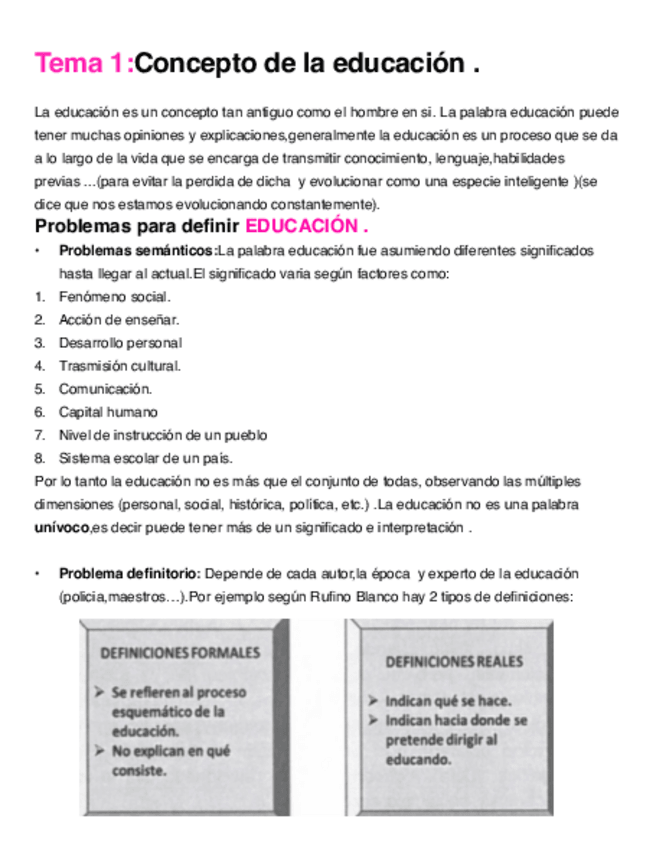 Tema 1:Concepto de la educación .

La educación es un concepto tan antiguo como el hombre en si. La palabra educación puede tener muchas opiniones y explicaciones,generalmente la educación es un proceso que se da a lo largo de la vida que se encarga de transmitir conocimiento, lenguaje,habilidades previas ...(para evitar la perdida de dicha y evolucionar como una especie inteligente )(se dice que nos estamos evolucionando constantemente).

Problemas para definir EDUCACIÓN .

• Problemas semánticos:La palabra educación fue asumiendo diferentes significados hasta llegar al actual.El significado varia según factores como:
1. Fenómeno social.
2. Acción de enseñar.
3. Desarrollo personal
4. Trasmisión cultural.
5. Comunicación.
6. Capital humano
7. Nivel de instrucción de un pueblo
8. Sistema escolar de un país.
Por lo tanto la educación no es más que el conjunto de todas, observando las múltiples dimensiones (personal, social, histórica, política, etc.) .La educación no es una palabra unívoco,es decir puede tener más de un significado e interpretación .

• Problema definitorio: Depende de cada autor,la época y experto de la educación (policia,maestros…).Por ejemplo según Rufino Blanco hay 2 tipos de definiciones:

DEFINICIONES FORMALES
➢ Se refieren al proceso esquemático de la educación.
➢ No explican en qué consiste.

DEFINICIONES REALES
➢ Indican qué se hace.
➢ Indican hacia donde se pretende dirigir al educando.